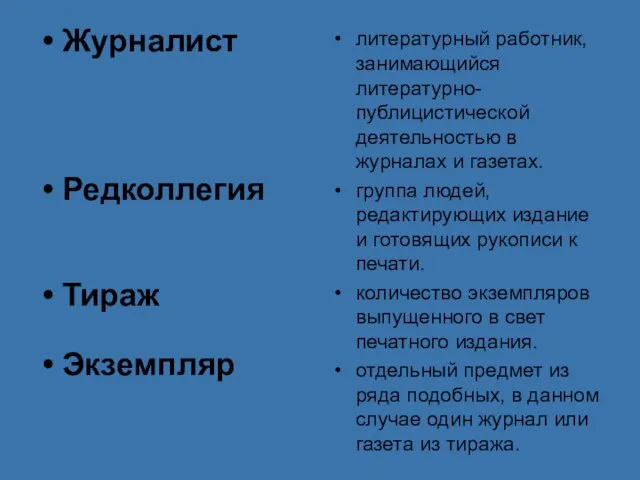 • Журналист

• Редколлегия

• Тираж

• Экземпляр

• литературный работник, занимающийся литературно-публицистической деятельностью в журналах и газетах.

• группа людей, редактирующих издание и готовящих рукописи к печати.

• количество экземпляров выпущенного в свет печатного издания.

• отдельный предмет из ряда подобных, в данном случае один журнал или газета из тиража.